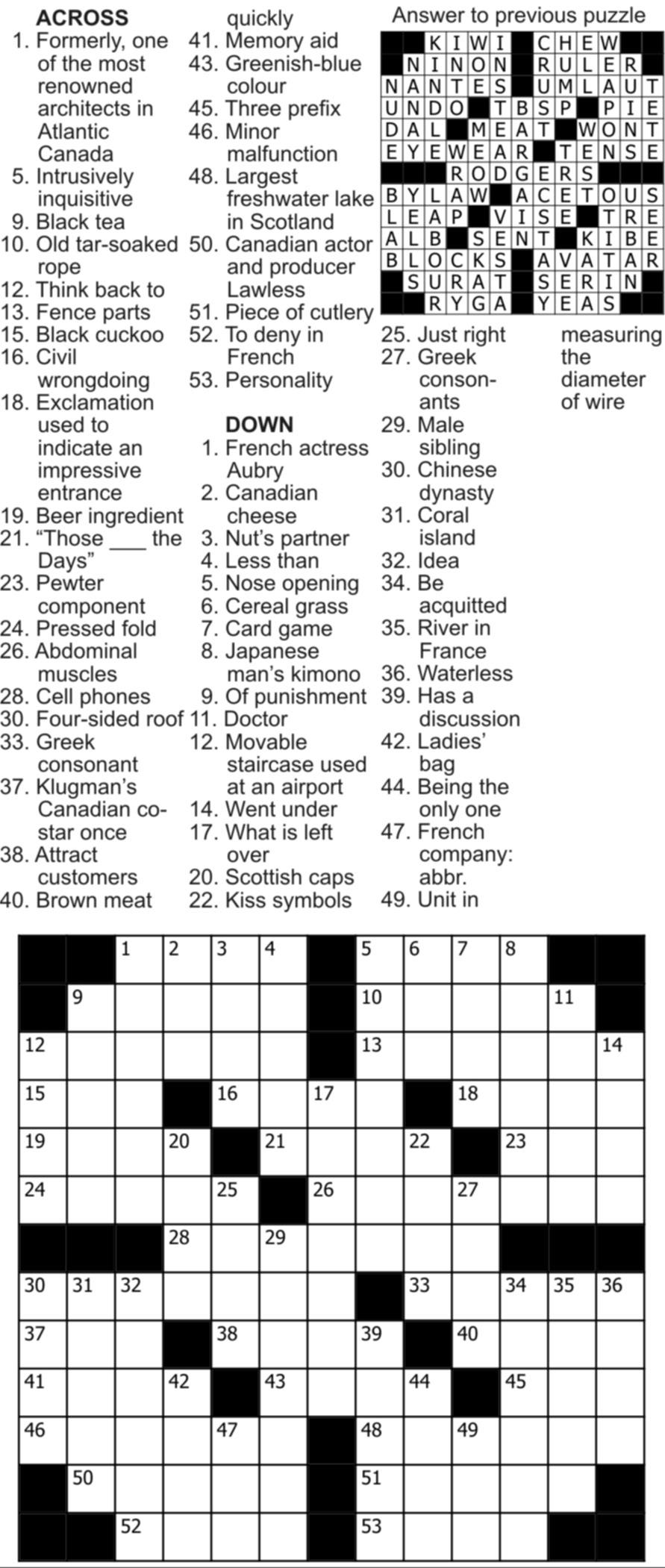 ACROSS
1. Formerly, one of the most renowned architects in Atlantic Canada
5. Intrusively inquisitive
9. Black tea
10. Old tar-soaked rope
12. Think back to
13. Fence parts
15. Black cuckoo
16. Civil wrongdoing
18. Exclamation used to indicate an impressive entrance
19. Beer ingredient
21. "Those ___ the Days"
23. Pewter component
24. Pressed fold
26. Abdominal muscles
28. Cell phones
30. Four-sided roof
33. Greek consonant
37. Klugman's Canadian co-star once
38. Attract customers
40. Brown meat quickly
41. Memory aid
43. Greenish-blue colour
45. Three prefix
46. Minor malfunction
48. Largest freshwater lake in Scotland
50. Canadian actor and producer Lawless
51. Piece of cutlery
52. To deny in French
53. Personality

DOWN
1. French actress Aubry
2. Canadian cheese
3. Nut's partner
4. Less than
5. Nose opening
6. Cereal grass
7. Card game
8. Japanese man's kimono
9. Of punishment
11. Doctor
12. Movable staircase used at an airport
14. Went under
17. What is left over
20. Scottish caps
22. Kiss symbols
25. Just right
27. Greek consonants
29. Male sibling
30. Chinese dynasty
31. Coral island
32. Idea
34. Be acquitted
35. River in France
36. Waterless
39. Has a discussion
42. Ladies' bag
44. Being the only one
47. French company: abbr.
49. Unit in measuring the diameter of wire

Answer to previous puzzle
KIWI CHEW
NINON RULER
NANTES UMLAUT
UNDO TBSP PIE
DAL MEAT WONT
EYEWEAR TENSE
RODGERS
BYLAW ACETOUS
LEAP VISE TRE
ALB SENT KIBE
BLOCKS AVATAR
SURAT SERIN
RYGA YEAS

1 2 3 4 5 6 7 8 9 10 11 12 13 14 15 16 17 18 19 20 21 22 23 24 25 26 27 28 29 30 31 32 33 34 35 36 37 38 39 40 41 42 43 44 45 46 47 48 49 50 51 52 53